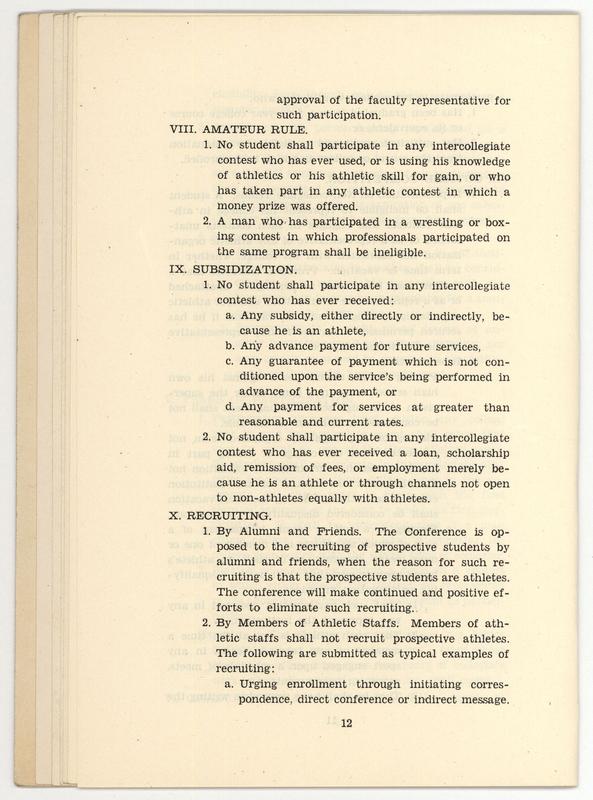 approval of the faculty representative for such participation.

VIII. AMATEUR RULE.

1. No student shall participate in any intercollegiate contest who has ever used, or is using his knowledge of athletics or his athletic skill for gain, or who has taken part in any athletic contest in which a money prize was offered.

2. A man who has participated in a wrestling or boxing contest in which professionals participated on the same program shall be ineligible.

IX. SUBSIDIZATION.

1. No student shall participate in any intercollegiate contest who has ever received:

a. Any subsidy, either directly or indirectly, because he is an athlete,

b. Any advance payment for future services,

c. Any guarantee of payment which is not conditioned upon the service's being performed in advance of the payment, or

d. Any payment for services at greater than reasonable and current rates.

2. No student shall participate in any intercollegiate contest who has ever received a loan, scholarship aid, remission of fees, or employment merely because he is an athlete or through channels not open to non-athletes equally with athletes.

X. RECRUITING.

1. By Alumni and Friends. The Conference is opposed to the recruiting of prospective students by alumni and friends, when the reason for such recruiting is that the prospective students are athletes. The conference will make continued and positive efforts to eliminate such recruiting.

2. By Members of Athletic Staffs. Members of athletic staffs shall not recruit prospective athletes. The following are submitted as typical examples of recruiting:

a. Urging enrollment through initiating correspondence, direct conference or indirect message.

12